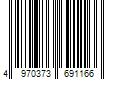 4 970373 691166